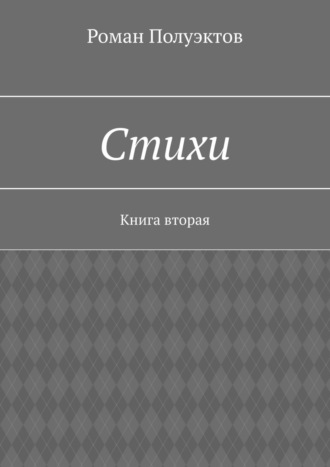 Роман Полуэктов

Стихи

Книга вторая